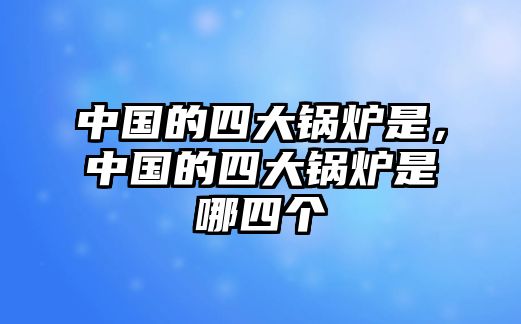 中国的四大锅炉是，中国的四大锅炉是哪四个